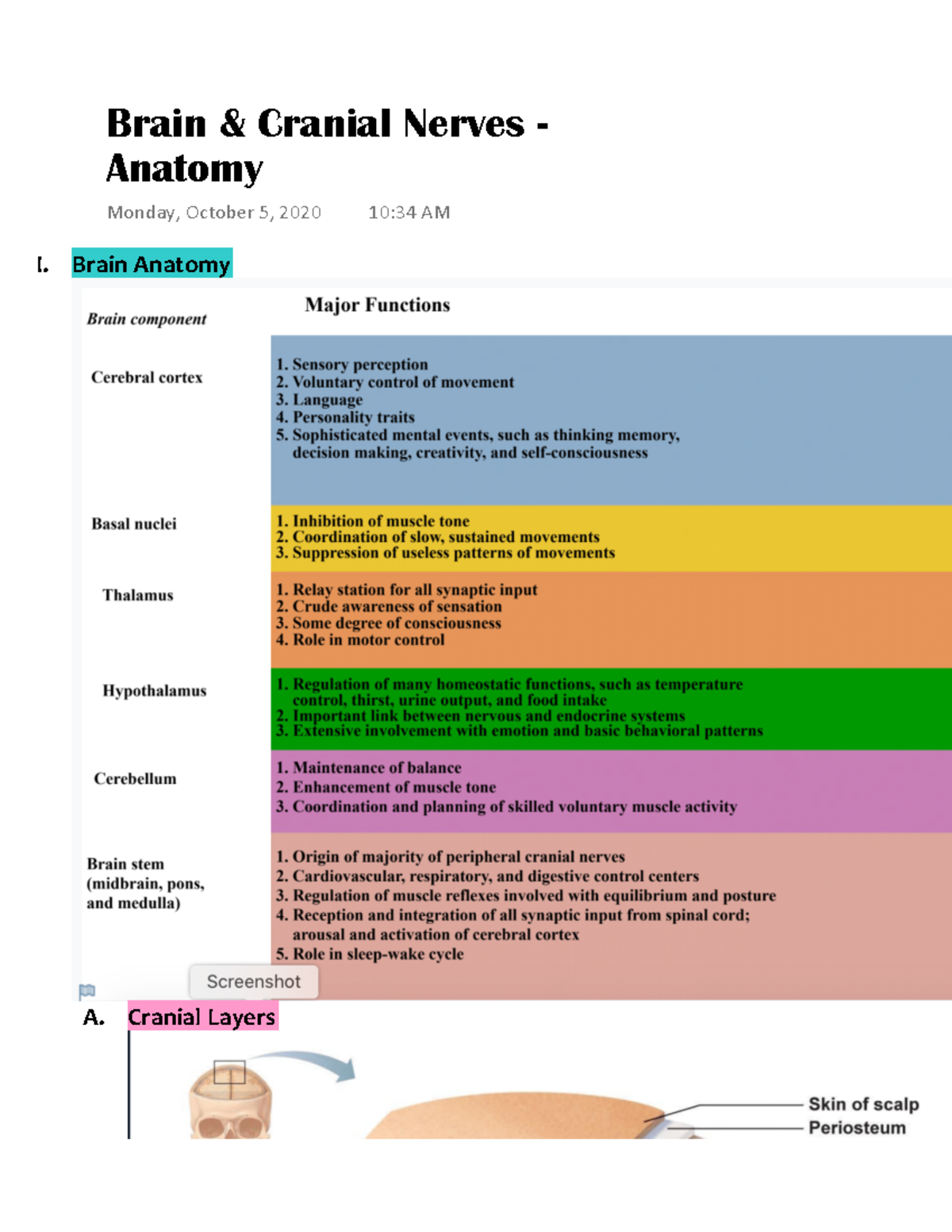 Brain & Cranial Nerves - Anatomy

Monday, October 5, 2020 10:34 AM

I. Brain Anatomy

| Brain component | Major Functions |
|---|---|
| Cerebral cortex | 1. Sensory perception 2. Voluntary control of movement 3. Language 4. Personality traits 5. Sophisticated mental events, such as thinking memory, decision making, creativity, and self-consciousness |
| Basal nuclei | 1. Inhibition of muscle tone 2. Coordination of slow, sustained movements 3. Suppression of useless patterns of movements |
| Thalamus | 1. Relay station for all synaptic input 2. Crude awareness of sensation 3. Some degree of consciousness 4. Role in motor control |
| Hypothalamus | 1. Regulation of many homeostatic functions, such as temperature control, thirst, urine output, and food intake 2. Important link between nervous and endocrine systems 3. Extensive involvement with emotion and basic behavioral patterns |
| Cerebellum | 1. Maintenance of balance 2. Enhancement of muscle tone 3. Coordination and planning of skilled voluntary muscle activity |
| Brain stem (midbrain, pons, and medulla) | 1. Origin of majority of peripheral cranial nerves 2. Cardiovascular, respiratory, and digestive control centers 3. Regulation of muscle reflexes involved with equilibrium and posture 4. Reception and integration of all synaptic input from spinal cord; arousal and activation of cerebral cortex 5. Role in sleep-wake cycle |

Screenshot

A. Cranial Layers

Skin of scalp
Periosteum